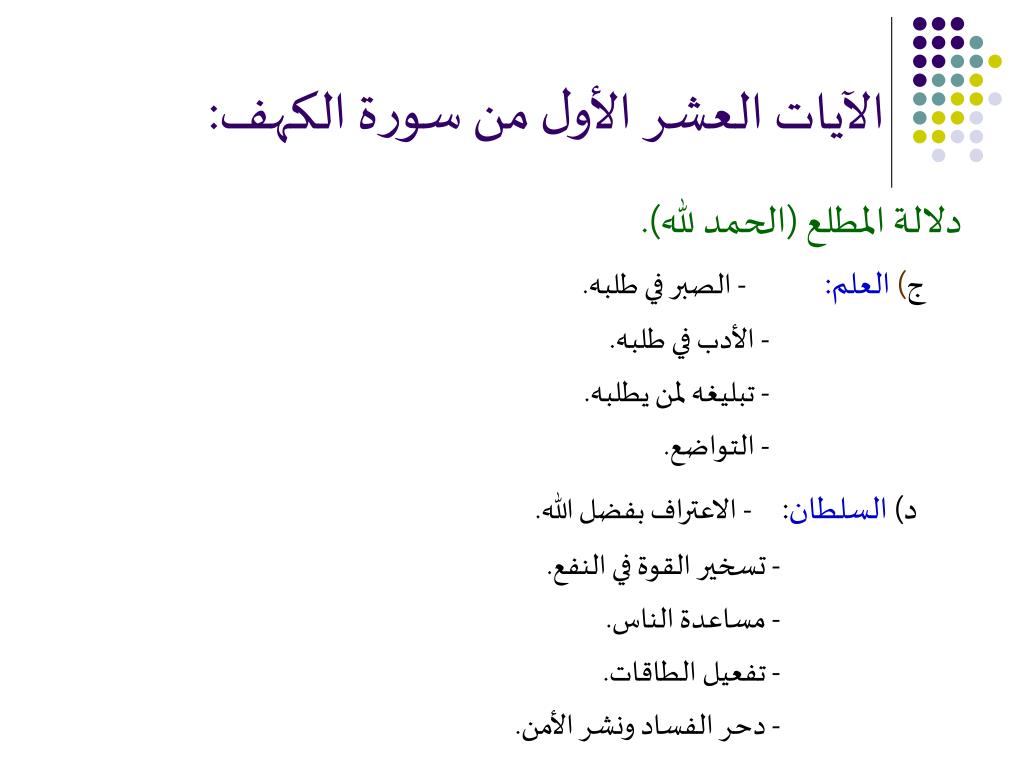 الآيات العشر الأول من سورة الكهف:

دلالة المطلع (الحمد لله).

ج) العلم: - الصبر في طلبه.
- الأدب في طلبه.
- تبليغه لمن يطلبه.
- التواضع.

د) السلطان: - الاعتراف بفضل الله.
- تسخير القوة في النفع.
- مساعدة الناس.
- تفعيل الطاقات.
- دحر الفساد ونشر الأمن.